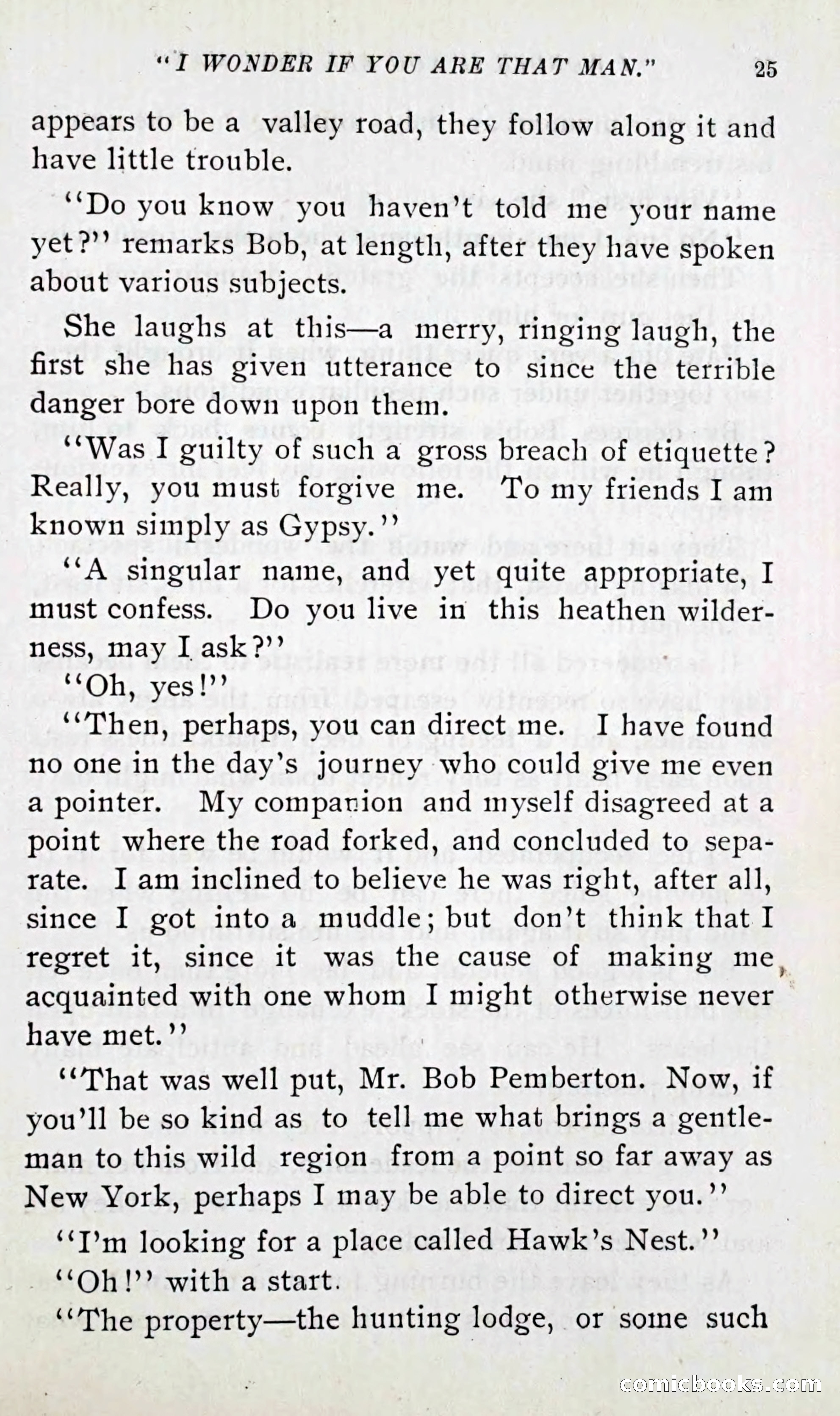 "I WONDER IF YOU ARE THAT MAN." 25

appears to be a valley road, they follow along it and have little trouble.

"Do you know you haven't told me your name yet?" remarks Bob, at length, after they have spoken about various subjects.

She laughs at this—a merry, ringing laugh, the first she has given utterance to since the terrible danger bore down upon them.

"Was I guilty of such a gross breach of etiquette? Really, you must forgive me. To my friends I am known simply as Gypsy."

"A singular name, and yet quite appropriate, I must confess. Do you live in this heathen wilderness, may I ask?"

"Oh, yes!"

"Then, perhaps, you can direct me. I have found no one in the day's journey who could give me even a pointer. My companion and myself disagreed at a point where the road forked, and concluded to separate. I am inclined to believe he was right, after all, since I got into a muddle; but don't think that I regret it, since it was the cause of making me acquainted with one whom I might otherwise never have met."

"That was well put, Mr. Bob Pemberton. Now, if you'll be so kind as to tell me what brings a gentleman to this wild region from a point so far away as New York, perhaps I may be able to direct you."

"I'm looking for a place called Hawk's Nest."

"Oh!" with a start.

"The property—the hunting lodge, or some such

comicbooks.com